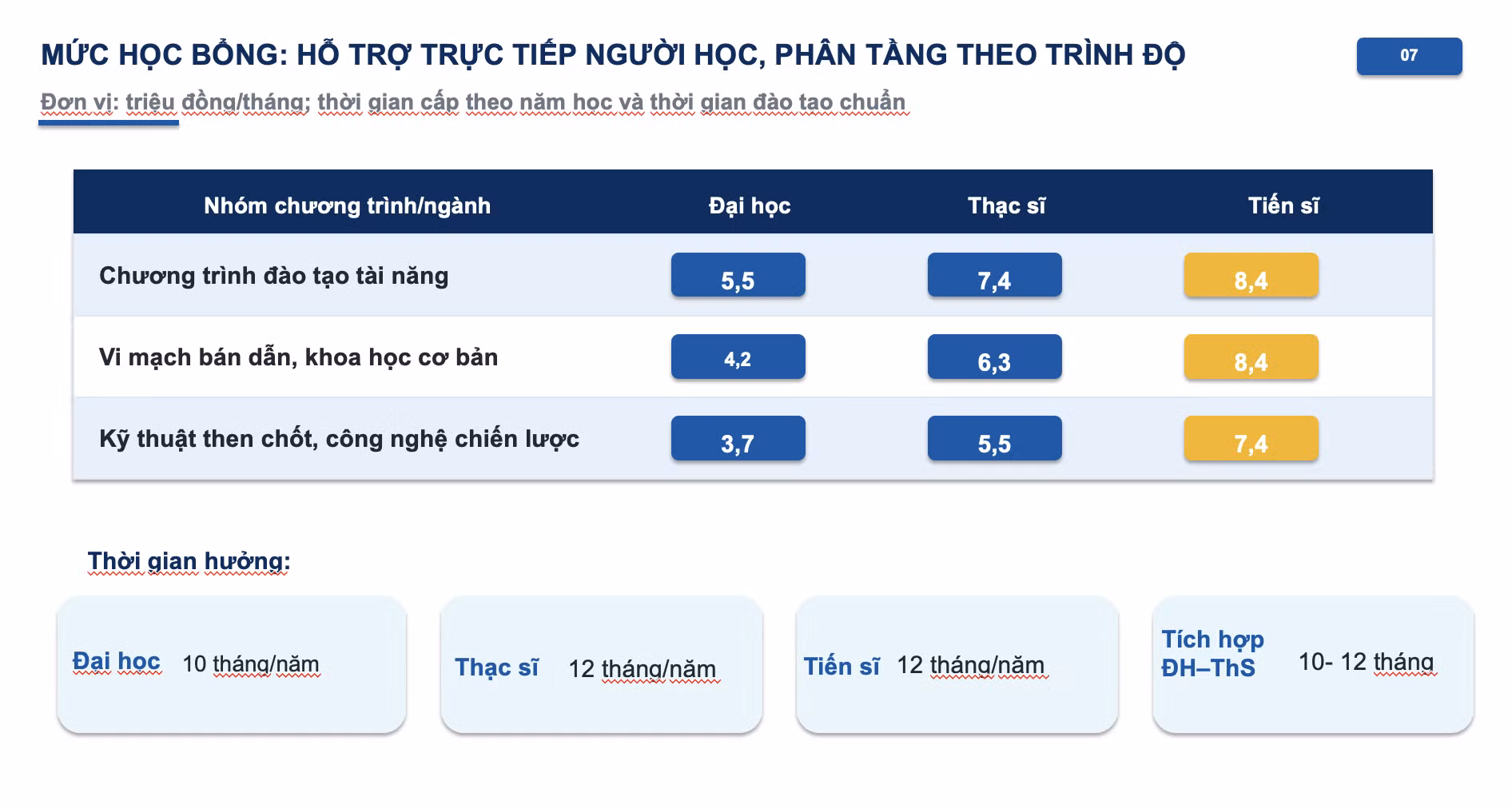 MỨC HỌC BỔNG: HỖ TRỢ TRỰC TIẾP NGƯỜI HỌC, PHÂN TẦNG THEO TRÌNH ĐỘ

07

Đơn vị: triệu đồng/tháng; thời gian cấp theo năm học và thời gian đào tạo chuẩn

| Nhóm chương trình/ngành | Đại học | Thạc sĩ | Tiến sĩ |
|---|---|---|---|
| Chương trình đào tạo tài năng | 5,5 | 7,4 | 8,4 |
| Vi mạch bán dẫn, khoa học cơ bản | 4,2 | 6,3 | 8,4 |
| Kỹ thuật then chốt, công nghệ chiến lược | 3,7 | 5,5 | 7,4 |

Thời gian hưởng:

Đại học 10 tháng/năm

Thạc sĩ 12 tháng/năm

Tiến sĩ 12 tháng/năm

Tích hợp ĐH–ThS 10- 12 tháng